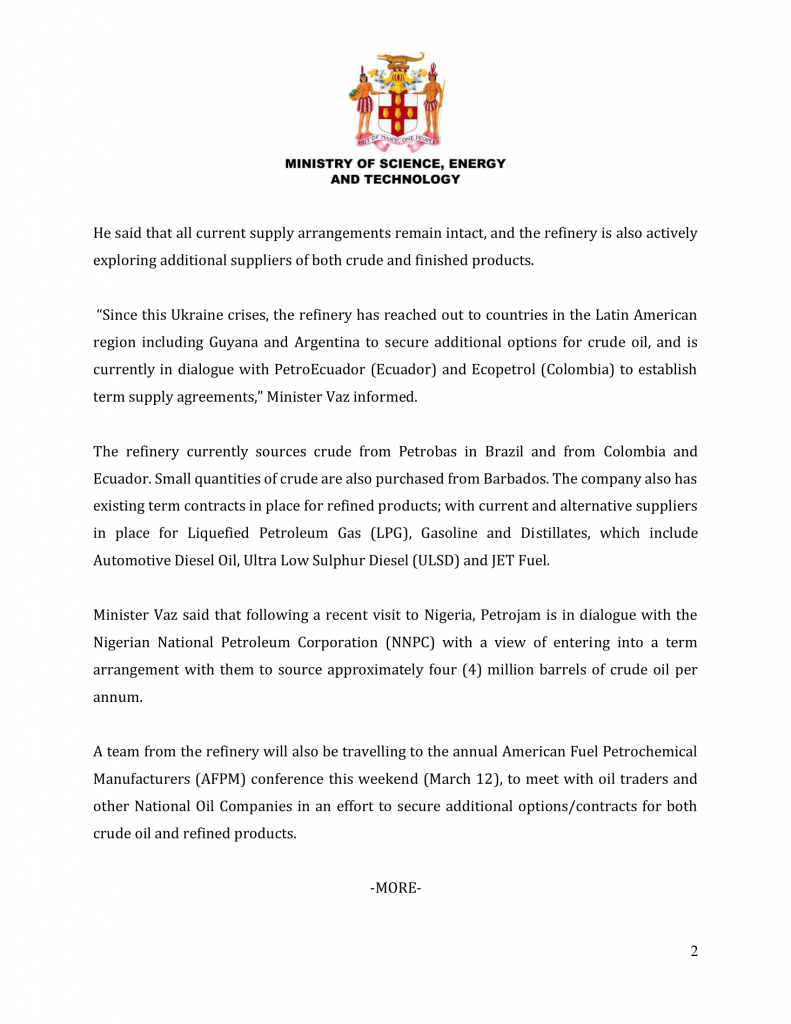 OUT OF MANY, ONE PEOPLE

MINISTRY OF SCIENCE, ENERGY AND TECHNOLOGY

He said that all current supply arrangements remain intact, and the refinery is also actively exploring additional suppliers of both crude and finished products.

"Since this Ukraine crises, the refinery has reached out to countries in the Latin American region including Guyana and Argentina to secure additional options for crude oil, and is currently in dialogue with PetroEcuador (Ecuador) and Ecopetrol (Colombia) to establish term supply agreements," Minister Vaz informed.

The refinery currently sources crude from Petrobas in Brazil and from Colombia and Ecuador. Small quantities of crude are also purchased from Barbados. The company also has existing term contracts in place for refined products; with current and alternative suppliers in place for Liquefied Petroleum Gas (LPG), Gasoline and Distillates, which include Automotive Diesel Oil, Ultra Low Sulphur Diesel (ULSD) and JET Fuel.

Minister Vaz said that following a recent visit to Nigeria, Petrojam is in dialogue with the Nigerian National Petroleum Corporation (NNPC) with a view of entering into a term arrangement with them to source approximately four (4) million barrels of crude oil per annum.

A team from the refinery will also be travelling to the annual American Fuel Petrochemical Manufacturers (AFPM) conference this weekend (March 12), to meet with oil traders and other National Oil Companies in an effort to secure additional options/contracts for both crude oil and refined products.

-MORE-

2